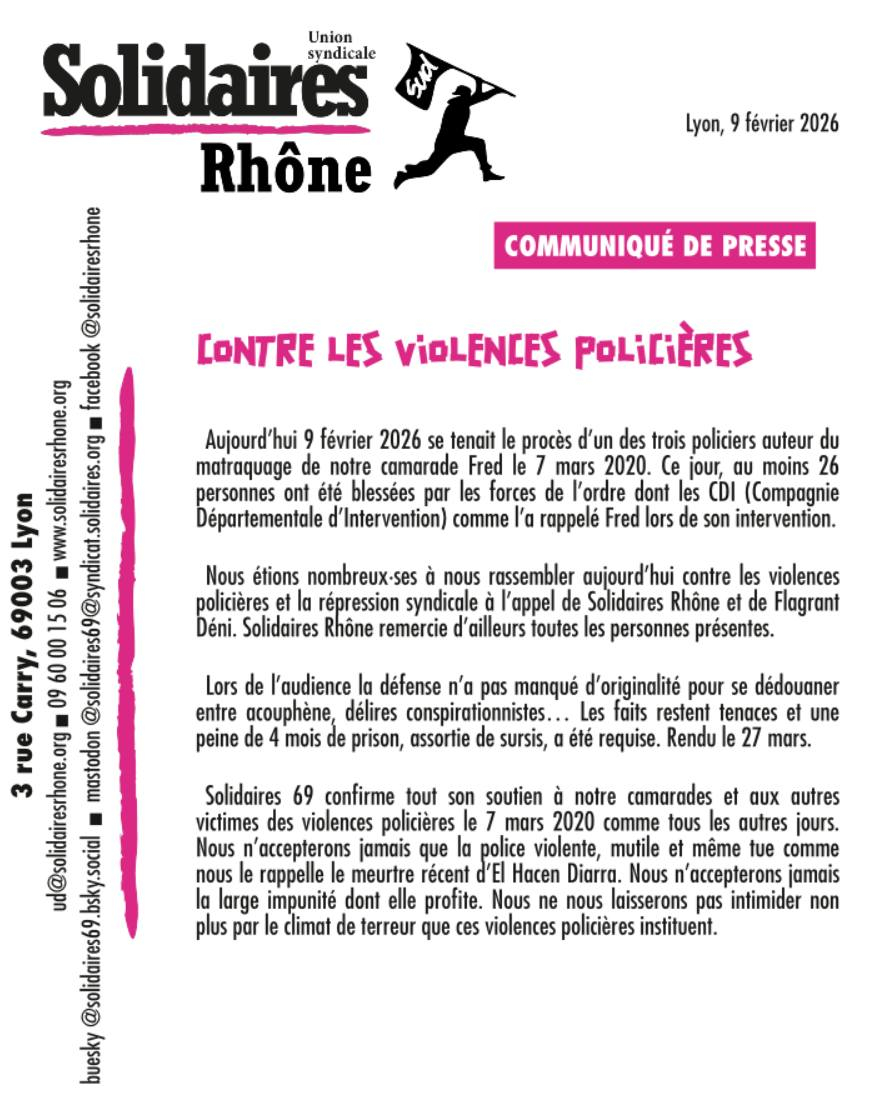 Union syndicale
Solidaires
Rhône

sud

Lyon, 9 février 2026

3 rue Carry, 69003 Lyon
ud@solidairesrhone.org ■ 09 60 00 15 06 ■ www.solidairesrhone.org
buesky @solidaires69.bsky.social ■ mastodon @solidaires69@syndicat.solidaires.org ■ facebook @solidairesrhone

COMMUNIQUÉ DE PRESSE

CONTRE LES VIOLENCES POLICIÈRES

Aujourd'hui 9 février 2026 se tenait le procès d'un des trois policiers auteur du matraquage de notre camarade Fred le 7 mars 2020. Ce jour, au moins 26 personnes ont été blessées par les forces de l'ordre dont les CDI (Compagnie Départementale d'Intervention) comme l'a rappelé Fred lors de son intervention.

Nous étions nombreux·ses à nous rassembler aujourd'hui contre les violences policières et la répression syndicale à l'appel de Solidaires Rhône et de Flagrant Déni. Solidaires Rhône remercie d'ailleurs toutes les personnes présentes.

Lors de l'audience la défense n'a pas manqué d'originalité pour se dédouaner entre acouphène, délires conspirationnistes… Les faits restent tenaces et une peine de 4 mois de prison, assortie de sursis, a été requise. Rendu le 27 mars.

Solidaires 69 confirme tout son soutien à notre camarades et aux autres victimes des violences policières le 7 mars 2020 comme tous les autres jours. Nous n'accepterons jamais que la police violente, mutile et même tue comme nous le rappelle le meurtre récent d'El Hacen Diarra. Nous n'accepterons jamais la large impunité dont elle profite. Nous ne nous laisserons pas intimider non plus par le climat de terreur que ces violences policières instituent.